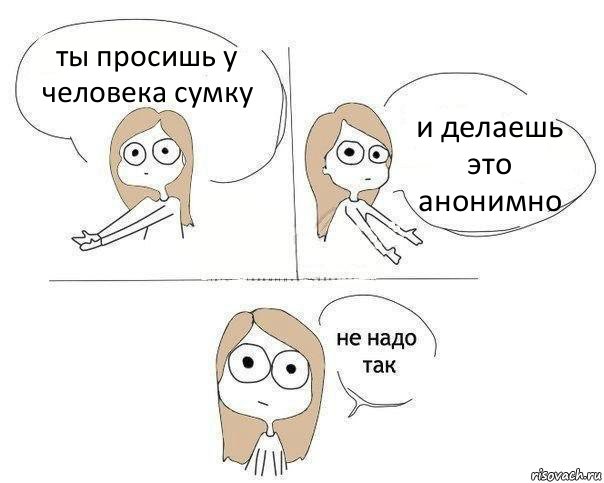 ты просишь у человека сумку

и делаешь это анонимно

не надо так

risovach.ru